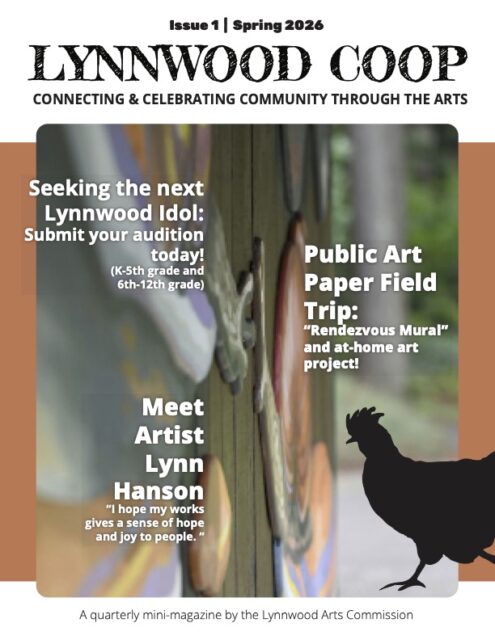 Issue 1 | Spring 2026

LYNNWOOD COOP

CONNECTING & CELEBRATING COMMUNITY THROUGH THE ARTS

Seeking the next Lynnwood Idol: Submit your audition today!
(K-5th grade and 6th-12th grade)

Public Art Paper Field Trip:
"Rendezvous Mural" and at-home art project!

Meet Artist Lynn Hanson
"I hope my works gives a sense of hope and joy to people. "

A quarterly mini-magazine by the Lynnwood Arts Commission